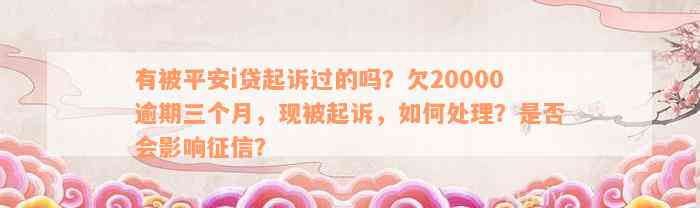 有被平安i贷起诉过的吗？欠20000逾期三个月，现被起诉，如何处理？是否会影响征信？